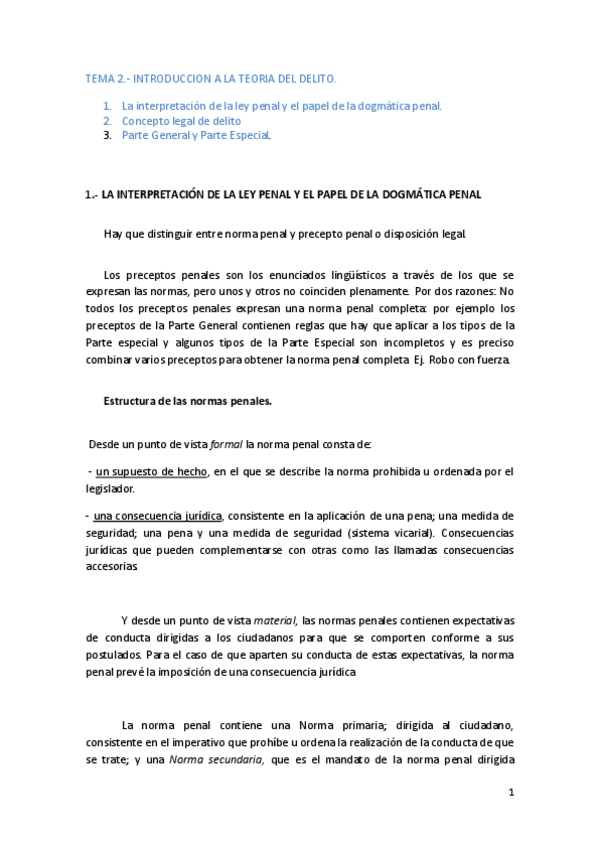 TEMA 2.- INTRODUCCION A LA TEORIA DEL DELITO.

1. La interpretación de la ley penal y el papel de la dogmática penal.
2. Concepto legal de delito
3. Parte General y Parte Especial.

1.- LA INTERPRETACIÓN DE LA LEY PENAL Y EL PAPEL DE LA DOGMÁTICA PENAL

Hay que distinguir entre norma penal y precepto penal o disposición legal.

Los preceptos penales son los enunciados lingüísticos a través de los que se expresan las normas, pero unos y otros no coinciden plenamente. Por dos razones: No todos los preceptos penales expresan una norma penal completa: por ejemplo los preceptos de la Parte General contienen reglas que hay que aplicar a los tipos de la Parte especial y algunos tipos de la Parte Especial son incompletos y es preciso combinar varios preceptos para obtener la norma penal completa. Ej. Robo con fuerza.

Estructura de las normas penales.

Desde un punto de vista formal la norma penal consta de:

- un supuesto de hecho, en el que se describe la norma prohibida u ordenada por el legislador.

- una consecuencia jurídica, consistente en la aplicación de una pena; una medida de seguridad; una pena y una medida de seguridad (sistema vicarial). Consecuencias jurídicas que pueden complementarse con otras como las llamadas consecuencias accesorias.

Y desde un punto de vista material, las normas penales contienen expectativas de conducta dirigidas a los ciudadanos para que se comporten conforme a sus postulados. Para el caso de que aparten su conducta de estas expectativas, la norma penal prevé la imposición de una consecuencia jurídica.

La norma penal contiene una Norma primaria; dirigida al ciudadano, consistente en el imperativo que prohíbe u ordena la realización de la conducta de que se trate; y una Norma secundaria, que es el mandato de la norma penal dirigida

1